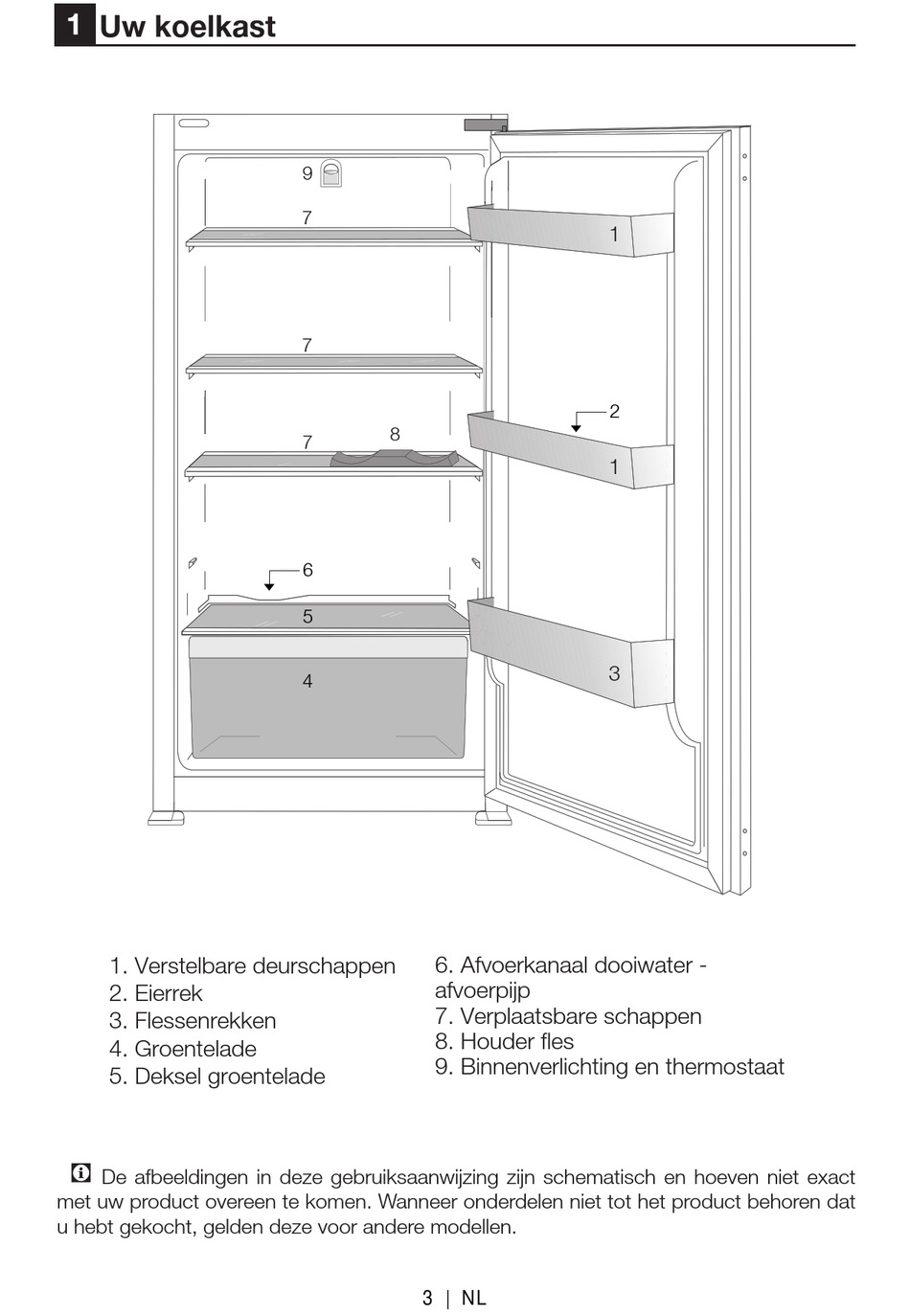 1 Uw koelkast

9
7
1
7
2
7
8
1
6
5
4
3

1. Verstelbare deurschappen
2. Eierrek
3. Flessenrekken
4. Groentelade
5. Deksel groentelade

6. Afvoerkanaal dooiwater - afvoerpijp
7. Verplaatsbare schappen
8. Houder fles
9. Binnenverlichting en thermostaat

De afbeeldingen in deze gebruiksaanwijzing zijn schematisch en hoeven niet exact met uw product overeen te komen. Wanneer onderdelen niet tot het product behoren dat u hebt gekocht, gelden deze voor andere modellen.

3 | NL